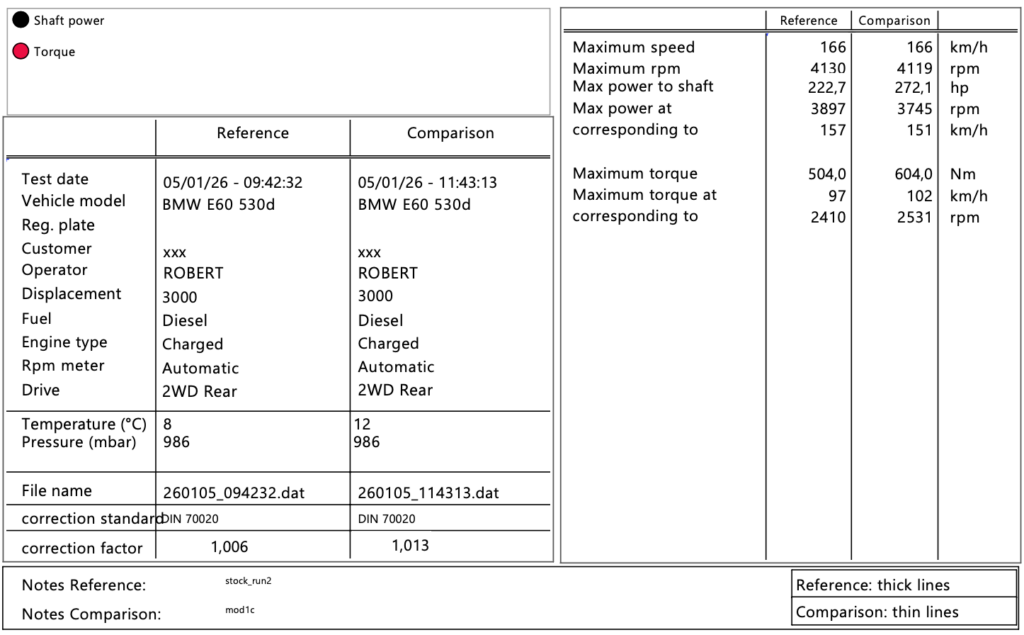 Shaft power
Torque

| | Reference | Comparison |
|---|---|---|
| Test date | 05/01/26 - 09:42:32 | 05/01/26 - 11:43:13 |
| Vehicle model | BMW E60 530d | BMW E60 530d |
| Reg. plate | | |
| Customer | xxx | xxx |
| Operator | ROBERT | ROBERT |
| Displacement | 3000 | 3000 |
| Fuel | Diesel | Diesel |
| Engine type | Charged | Charged |
| Rpm meter | Automatic | Automatic |
| Drive | 2WD Rear | 2WD Rear |
| Temperature (°C) | 8 | 12 |
| Pressure (mbar) | 986 | 986 |
| File name | 260105_094232.dat | 260105_114313.dat |
| correction standard | DIN 70020 | DIN 70020 |
| correction factor | 1,006 | 1,013 |

| | Reference | Comparison | |
|---|---|---|---|
| Maximum speed | 166 | 166 | km/h |
| Maximum rpm | 4130 | 4119 | rpm |
| Max power to shaft | 222,7 | 272,1 | hp |
| Max power at | 3897 | 3745 | rpm |
| corresponding to | 157 | 151 | km/h |
| Maximum torque | 504,0 | 604,0 | Nm |
| Maximum torque at | 97 | 102 | km/h |
| corresponding to | 2410 | 2531 | rpm |

Notes Reference: stock_run2
Notes Comparison: mod1c

Reference: thick lines
Comparison: thin lines